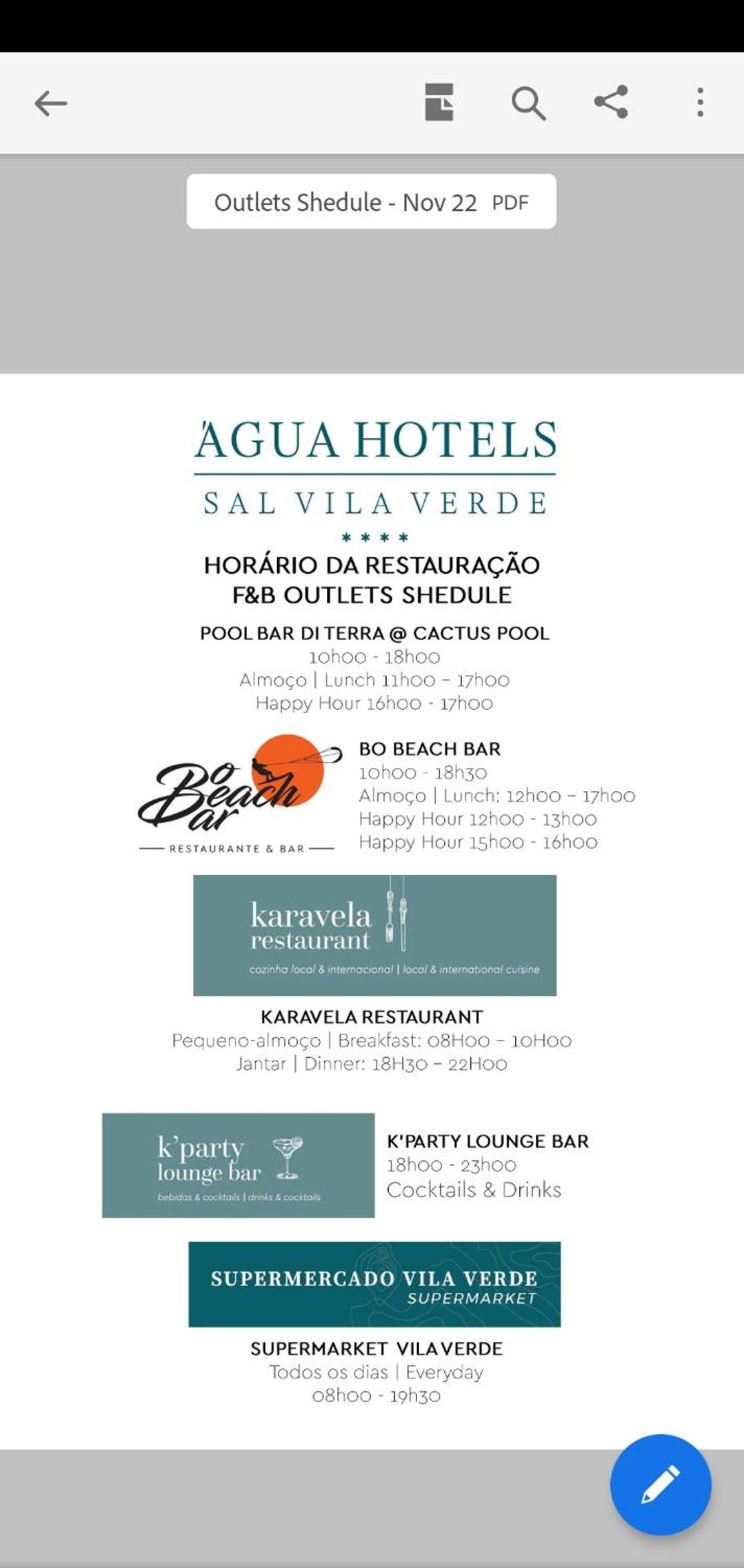 Outlets Shedule - Nov 22 PDF

ÁGUA HOTELS
SAL VILA VERDE
* * * *

HORÁRIO DA RESTAURAÇÃO
F&B OUTLETS SHEDULE

POOL BAR DI TERRA @ CACTUS POOL
10h00 - 18h00
Almoço | Lunch 11h00 – 17h00
Happy Hour 16h00 - 17h00

Bo Beach Bar
RESTAURANTE & BAR

BO BEACH BAR
10h00 - 18h30
Almoço | Lunch: 12h00 – 17h00
Happy Hour 12h00 - 13h00
Happy Hour 15h00 - 16h00

karavela restaurant
cozinha local & internacional | local & international cuisine

KARAVELA RESTAURANT
Pequeno-almoço | Breakfast: 08H00 – 10H00
Jantar | Dinner: 18H30 – 22H00

k'party lounge bar
bebidas & cocktails | drinks & cocktails

K'PARTY LOUNGE BAR
18h00 - 23h00
Cocktails & Drinks

SUPERMERCADO VILA VERDE
SUPERMARKET

SUPERMARKET VILA VERDE
Todos os dias | Everyday
08h00 - 19h30